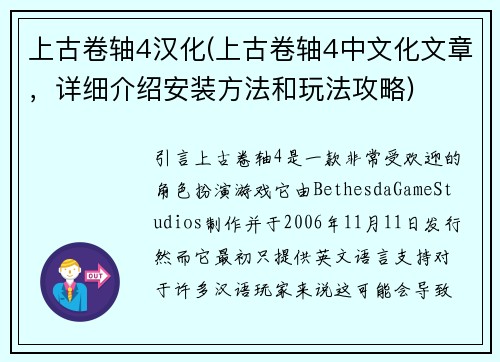 上古卷轴4汉化(上古卷轴4中文化文章，详细介绍安装方法和玩法攻略)

引言上古卷轴4是一款非常受欢迎的角色扮演游戏它由BethesdaGameStudios制作并于2006年11月11日发行然而它最初只提供英文语言支持对于许多汉语玩家来说这可能会导致

OUT